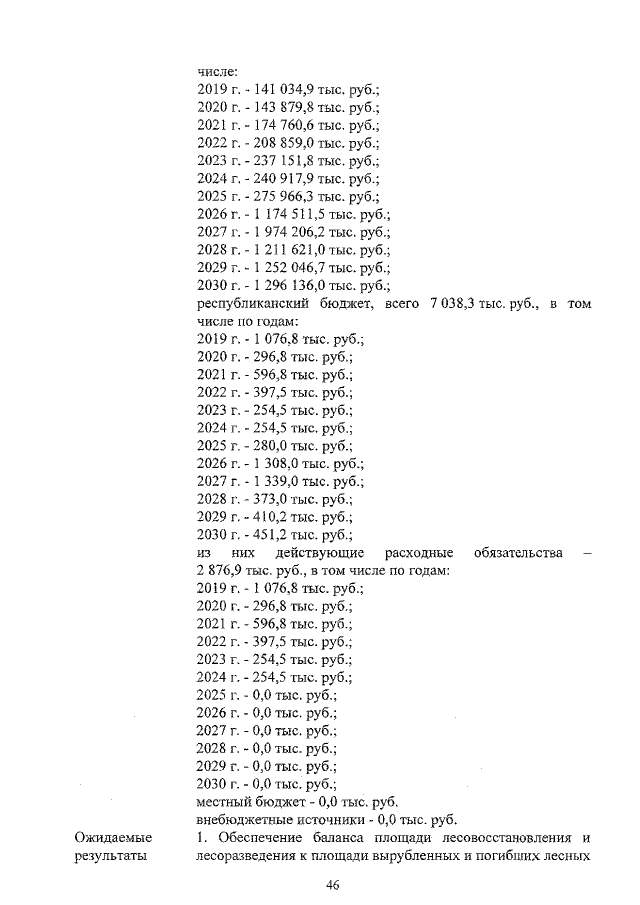 числе:
2019 г. - 141 034,9 тыс. руб.;
2020 г. - 143 879,8 тыс. руб.;
2021 г. - 174 760,6 тыс. руб.;
2022 г. - 208 859,0 тыс. руб.;
2023 г. - 237 151,8 тыс. руб.;
2024 г. - 240 917,9 тыс. руб.;
2025 г. - 275 966,3 тыс. руб.;
2026 г. - 1 174 511,5 тыс. руб.;
2027 г. - 1 974 206,2 тыс. руб.;
2028 г. - 1 211 621,0 тыс. руб.;
2029 г. - 1 252 046,7 тыс. руб.;
2030 г. - 1 296 136,0 тыс. руб.;
республиканский бюджет, всего 7 038,3 тыс. руб., в том числе по годам:
2019 г. - 1 076,8 тыс. руб.;
2020 г. - 296,8 тыс. руб.;
2021 г. - 596,8 тыс. руб.;
2022 г. - 397,5 тыс. руб.;
2023 г. - 254,5 тыс. руб.;
2024 г. - 254,5 тыс. руб.;
2025 г. - 280,0 тыс. руб.;
2026 г. - 1 308,0 тыс. руб.;
2027 г. - 1 339,0 тыс. руб.;
2028 г. - 373,0 тыс. руб.;
2029 г. - 410,2 тыс. руб.;
2030 г. - 451,2 тыс. руб.;
из них действующие расходные обязательства – 2 876,9 тыс. руб., в том числе по годам:
2019 г. - 1 076,8 тыс. руб.;
2020 г. - 296,8 тыс. руб.;
2021 г. - 596,8 тыс. руб.;
2022 г. - 397,5 тыс. руб.;
2023 г. - 254,5 тыс. руб.;
2024 г. - 254,5 тыс. руб.;
2025 г. - 0,0 тыс. руб.;
2026 г. - 0,0 тыс. руб.;
2027 г. - 0,0 тыс. руб.;
2028 г. - 0,0 тыс. руб.;
2029 г. - 0,0 тыс. руб.;
2030 г. - 0,0 тыс. руб.;
местный бюджет - 0,0 тыс. руб.
внебюджетные источники - 0,0 тыс. руб.

Ожидаемые результаты

1. Обеспечение баланса площади лесовосстановления и лесоразведения к площади вырубленных и погибших лесных

46